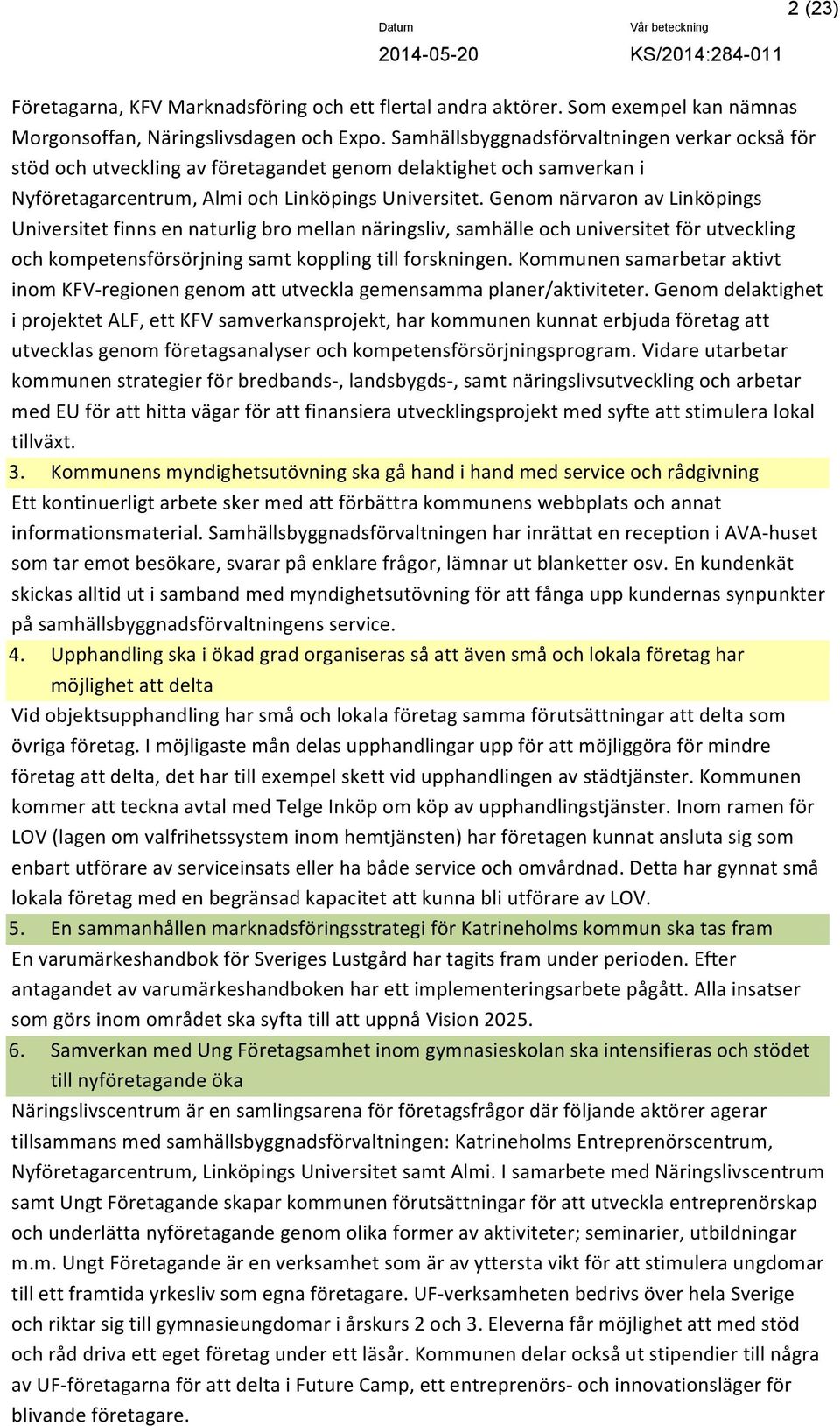 2 (23)

Datum
2014-05-20

Vår beteckning
KS/2014:284-011

Företagarna, KFV Marknadsföring och ett flertal andra aktörer. Som exempel kan nämnas Morgonsoffan, Näringslivsdagen och Expo. Samhällsbyggnadsförvaltningen verkar också för stöd och utveckling av företagandet genom delaktighet och samverkan i Nyföretagarcentrum, Almi och Linköpings Universitet. Genom närvaron av Linköpings Universitet finns en naturlig bro mellan näringsliv, samhälle och universitet för utveckling och kompetensförsörjning samt koppling till forskningen. Kommunen samarbetar aktivt inom KFV-regionen genom att utveckla gemensamma planer/aktiviteter. Genom delaktighet i projektet ALF, ett KFV samverkansprojekt, har kommunen kunnat erbjuda företag att utvecklas genom företagsanalyser och kompetensförsörjningsprogram. Vidare utarbetar kommunen strategier för bredbands-, landsbygds-, samt näringslivsutveckling och arbetar med EU för att hitta vägar för att finansiera utvecklingsprojekt med syfte att stimulera lokal tillväxt.

3. Kommunens myndighetsutövning ska gå hand i hand med service och rådgivning

Ett kontinuerligt arbete sker med att förbättra kommunens webbplats och annat informationsmaterial. Samhällsbyggnadsförvaltningen har inrättat en reception i AVA-huset som tar emot besökare, svarar på enklare frågor, lämnar ut blanketter osv. En kundenkät skickas alltid ut i samband med myndighetsutövning för att fånga upp kundernas synpunkter på samhällsbyggnadsförvaltningens service.

4. Upphandling ska i ökad grad organiseras så att även små och lokala företag har möjlighet att delta

Vid objektsupphandling har små och lokala företag samma förutsättningar att delta som övriga företag. I möjligaste mån delas upphandlingar upp för att möjliggöra för mindre företag att delta, det har till exempel skett vid upphandlingen av städtjänster. Kommunen kommer att teckna avtal med Telge Inköp om köp av upphandlingstjänster. Inom ramen för LOV (lagen om valfrihetssystem inom hemtjänsten) har företagen kunnat ansluta sig som enbart utförare av serviceinsats eller ha både service och omvårdnad. Detta har gynnat små lokala företag med en begränsad kapacitet att kunna bli utförare av LOV.

5. En sammanhållen marknadsföringsstrategi för Katrineholms kommun ska tas fram

En varumärkeshandbok för Sveriges Lustgård har tagits fram under perioden. Efter antagandet av varumärkeshandboken har ett implementeringsarbete pågått. Alla insatser som görs inom området ska syfta till att uppnå Vision 2025.

6. Samverkan med Ung Företagsamhet inom gymnasieskolan ska intensifieras och stödet till nyföretagande öka

Näringslivscentrum är en samlingsarena för företagsfrågor där följande aktörer agerar tillsammans med samhällsbyggnadsförvaltningen: Katrineholms Entreprenörscentrum, Nyföretagarcentrum, Linköpings Universitet samt Almi. I samarbete med Näringslivscentrum samt Ungt Företagande skapar kommunen förutsättningar för att utveckla entreprenörskap och underlätta nyföretagande genom olika former av aktiviteter; seminarier, utbildningar m.m. Ungt Företagande är en verksamhet som är av yttersta vikt för att stimulera ungdomar till ett framtida yrkesliv som egna företagare. UF-verksamheten bedrivs över hela Sverige och riktar sig till gymnasieungdomar i årskurs 2 och 3. Eleverna får möjlighet att med stöd och råd driva ett eget företag under ett läsår. Kommunen delar också ut stipendier till några av UF-företagarna för att delta i Future Camp, ett entreprenörs- och innovationsläger för blivande företagare.